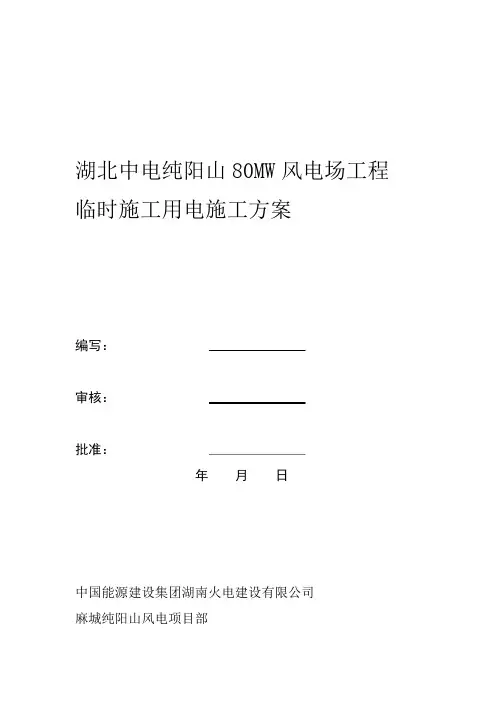 湖北中电纯阳山 80MW 风电场工程
临时施工用电施工方案

编写：

审核：

批准：

年 月 日

中国能源建设集团湖南火电建设有限公司
麻城纯阳山风电项目部